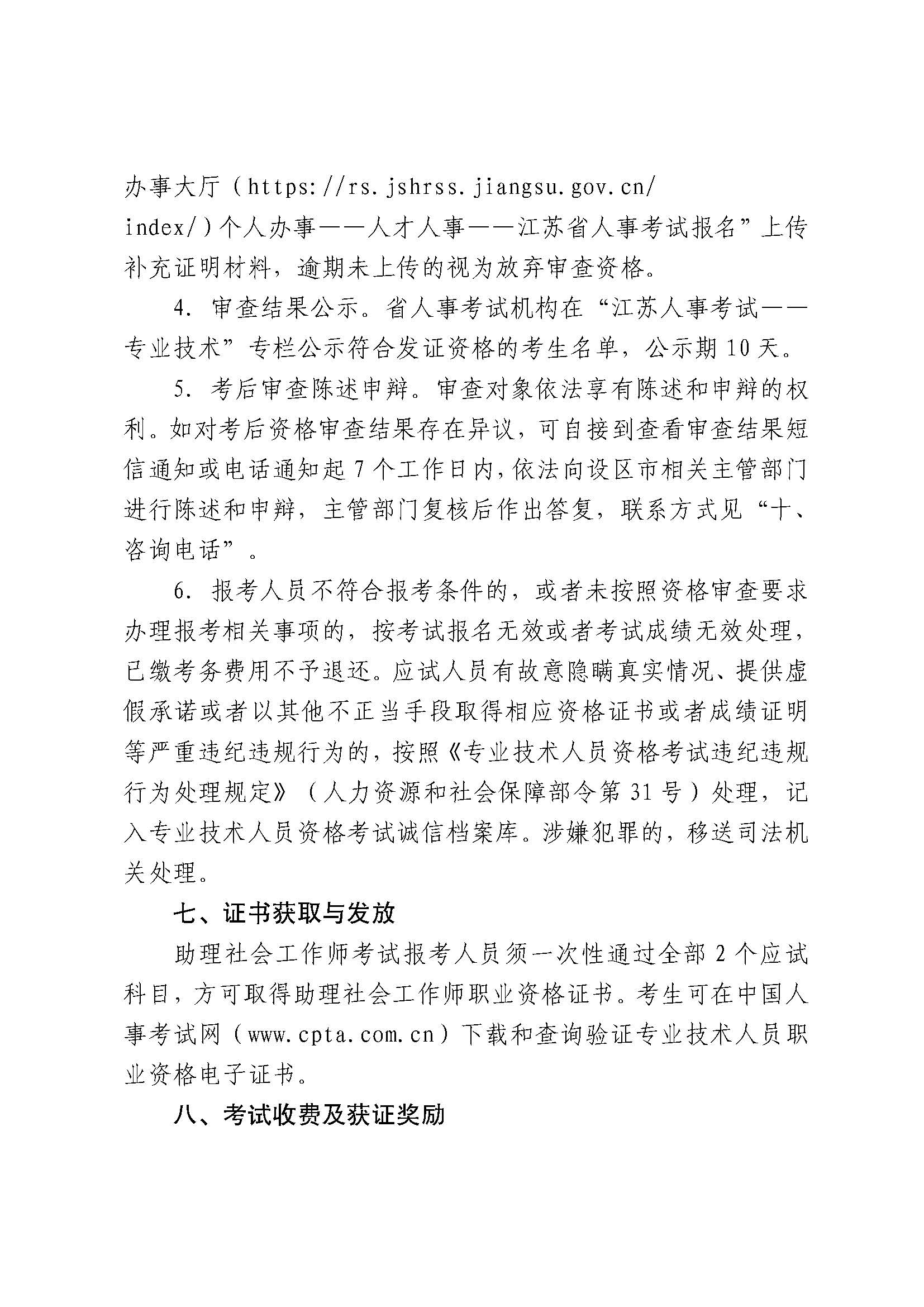 办事大厅（https://rs.jshrss.jiangsu.gov.cn/index/）个人办事——人才人事——江苏省人事考试报名”上传补充证明材料，逾期未上传的视为放弃审查资格。

4. 审查结果公示。省人事考试机构在“江苏人事考试——专业技术”专栏公示符合发证资格的考生名单，公示期10天。

5. 考后审查陈述申辩。审查对象依法享有陈述和申辩的权利。如对考后资格审查结果存在异议，可自接到查看审查结果短信通知或电话通知起7个工作日内，依法向设区市相关主管部门进行陈述和申辩，主管部门复核后作出答复，联系方式见“十、咨询电话”。

6. 报考人员不符合报考条件的，或者未按照资格审查要求办理报考相关事项的，按考试报名无效或者考试成绩无效处理，已缴考务费用不予退还。应试人员有故意隐瞒真实情况、提供虚假承诺或者以其他不正当手段取得相应资格证书或者成绩证明等严重违纪违规行为的，按照《专业技术人员资格考试违纪违规行为处理规定》（人力资源和社会保障部令第31号）处理，记入专业技术人员资格考试诚信档案库。涉嫌犯罪的，移送司法机关处理。

七、证书获取与发放

助理社会工作师考试报考人员须一次性通过全部2个应试科目，方可取得助理社会工作师职业资格证书。考生可在中国人事考试网（www.cpta.com.cn）下载和查询验证专业技术人员职业资格电子证书。

八、考试收费及获证奖励